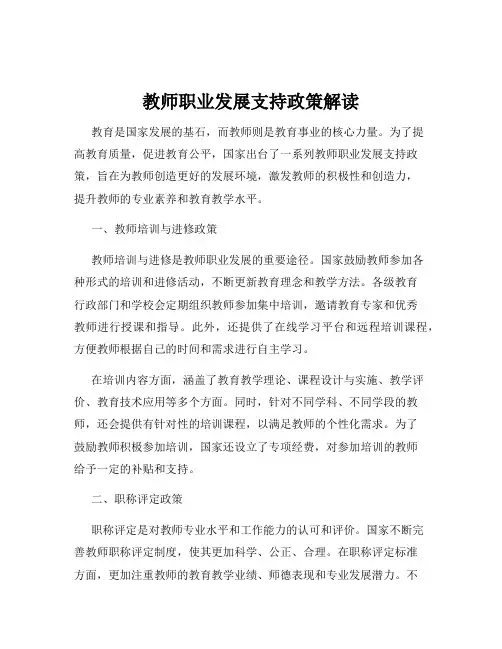 教师职业发展支持政策解读

教育是国家发展的基石，而教师则是教育事业的核心力量。为了提高教育质量，促进教育公平，国家出台了一系列教师职业发展支持政策，旨在为教师创造更好的发展环境，激发教师的积极性和创造力，提升教师的专业素养和教育教学水平。

一、教师培训与进修政策

教师培训与进修是教师职业发展的重要途径。国家鼓励教师参加各种形式的培训和进修活动，不断更新教育理念和教学方法。各级教育行政部门和学校会定期组织教师参加集中培训，邀请教育专家和优秀教师进行授课和指导。此外，还提供了在线学习平台和远程培训课程，方便教师根据自己的时间和需求进行自主学习。

在培训内容方面，涵盖了教育教学理论、课程设计与实施、教学评价、教育技术应用等多个方面。同时，针对不同学科、不同学段的教师，还会提供有针对性的培训课程，以满足教师的个性化需求。为了鼓励教师积极参加培训，国家还设立了专项经费，对参加培训的教师给予一定的补贴和支持。

二、职称评定政策

职称评定是对教师专业水平和工作能力的认可和评价。国家不断完善教师职称评定制度，使其更加科学、公正、合理。在职称评定标准方面，更加注重教师的教育教学业绩、师德表现和专业发展潜力。不